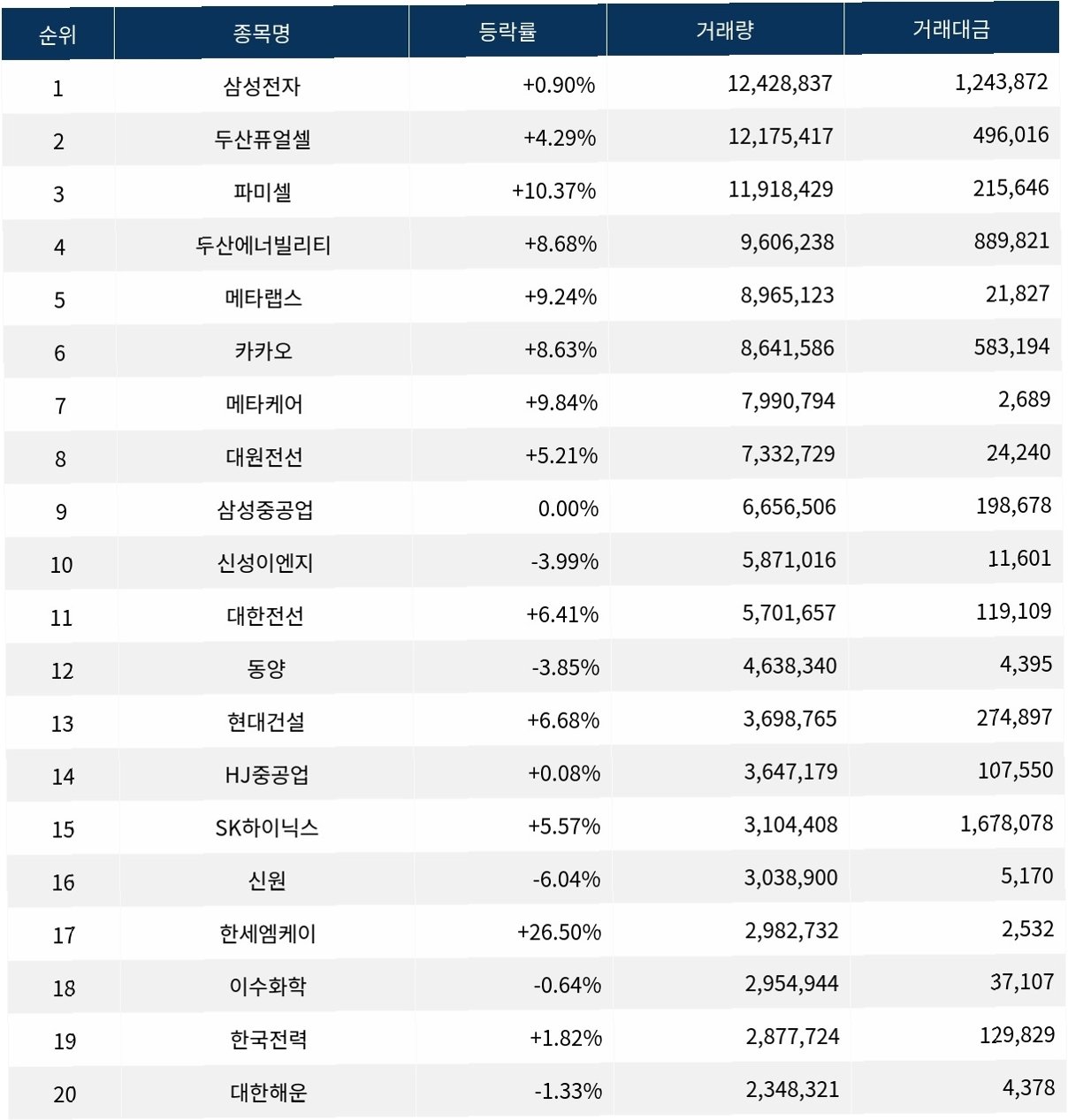 | 순위 | 종목명 | 등락률 | 거래량 | 거래대금 |
|---|---|---|---|---|
| 1 | 삼성전자 | +0.90% | 12,428,837 | 1,243,872 |
| 2 | 두산퓨얼셀 | +4.29% | 12,175,417 | 496,016 |
| 3 | 파미셀 | +10.37% | 11,918,429 | 215,646 |
| 4 | 두산에너빌리티 | +8.68% | 9,606,238 | 889,821 |
| 5 | 메타랩스 | +9.24% | 8,965,123 | 21,827 |
| 6 | 카카오 | +8.63% | 8,641,586 | 583,194 |
| 7 | 메타케어 | +9.84% | 7,990,794 | 2,689 |
| 8 | 대원전선 | +5.21% | 7,332,729 | 24,240 |
| 9 | 삼성중공업 | 0.00% | 6,656,506 | 198,678 |
| 10 | 신성이엔지 | -3.99% | 5,871,016 | 11,601 |
| 11 | 대한전선 | +6.41% | 5,701,657 | 119,109 |
| 12 | 동양 | -3.85% | 4,638,340 | 4,395 |
| 13 | 현대건설 | +6.68% | 3,698,765 | 274,897 |
| 14 | HJ중공업 | +0.08% | 3,647,179 | 107,550 |
| 15 | SK하이닉스 | +5.57% | 3,104,408 | 1,678,078 |
| 16 | 신원 | -6.04% | 3,038,900 | 5,170 |
| 17 | 한세엠케이 | +26.50% | 2,982,732 | 2,532 |
| 18 | 이수화학 | -0.64% | 2,954,944 | 37,107 |
| 19 | 한국전력 | +1.82% | 2,877,724 | 129,829 |
| 20 | 대한해운 | -1.33% | 2,348,321 | 4,378 |